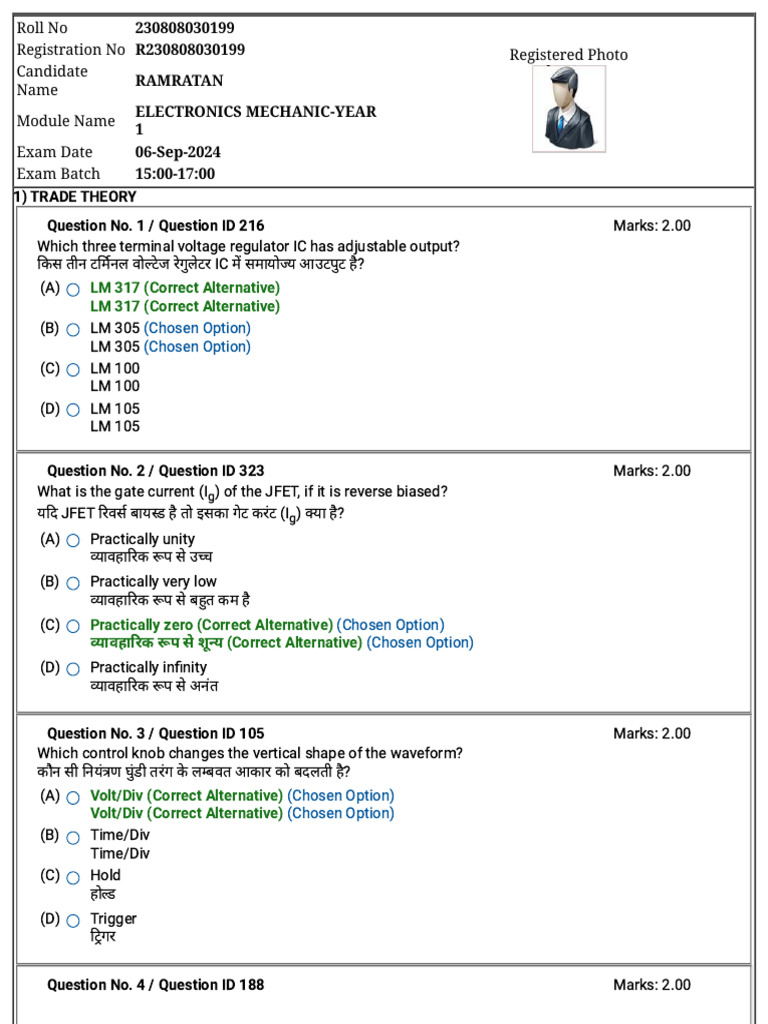 | Roll No | 230808030199 |
|---|---|
| Registration No | R230808030199 |
| Candidate Name | RAMRATAN |
| Module Name | ELECTRONICS MECHANIC-YEAR 1 |
| Exam Date | 06-Sep-2024 |
| Exam Batch | 15:00-17:00 |

Registered Photo

1) TRADE THEORY

Question No. 1 / Question ID 216 Marks: 2.00
Which three terminal voltage regulator IC has adjustable output?
किस तीन टर्मिनल वोल्टेज रेगुलेटर IC में समायोज्य आउटपुट है?
(A) LM 317 (Correct Alternative)
LM 317 (Correct Alternative)
(B) LM 305 (Chosen Option)
LM 305 (Chosen Option)
(C) LM 100
LM 100
(D) LM 105
LM 105

Question No. 2 / Question ID 323 Marks: 2.00
What is the gate current ($I_g$) of the JFET, if it is reverse biased?
यदि JFET रिवर्स बायस्ड है तो इसका गेट करंट ($I_g$) क्या है?
(A) Practically unity
व्यावहारिक रूप से उच्च
(B) Practically very low
व्यावहारिक रूप से बहुत कम है
(C) Practically zero (Correct Alternative) (Chosen Option)
व्यावहारिक रूप से शून्य (Correct Alternative) (Chosen Option)
(D) Practically infinity
व्यावहारिक रूप से अनंत

Question No. 3 / Question ID 105 Marks: 2.00
Which control knob changes the vertical shape of the waveform?
कौन सी नियंत्रण घुंडी तरंग के लम्बवत आकार को बदलती है?
(A) Volt/Div (Correct Alternative) (Chosen Option)
Volt/Div (Correct Alternative) (Chosen Option)
(B) Time/Div
Time/Div
(C) Hold
होल्ड
(D) Trigger
ट्रिगर

Question No. 4 / Question ID 188 Marks: 2.00